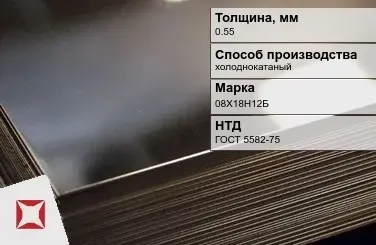 Толщина, мм
0.55

Способ производства
холоднокатаный

Марка
08Х18Н12Б

НТД
ГОСТ 5582-75